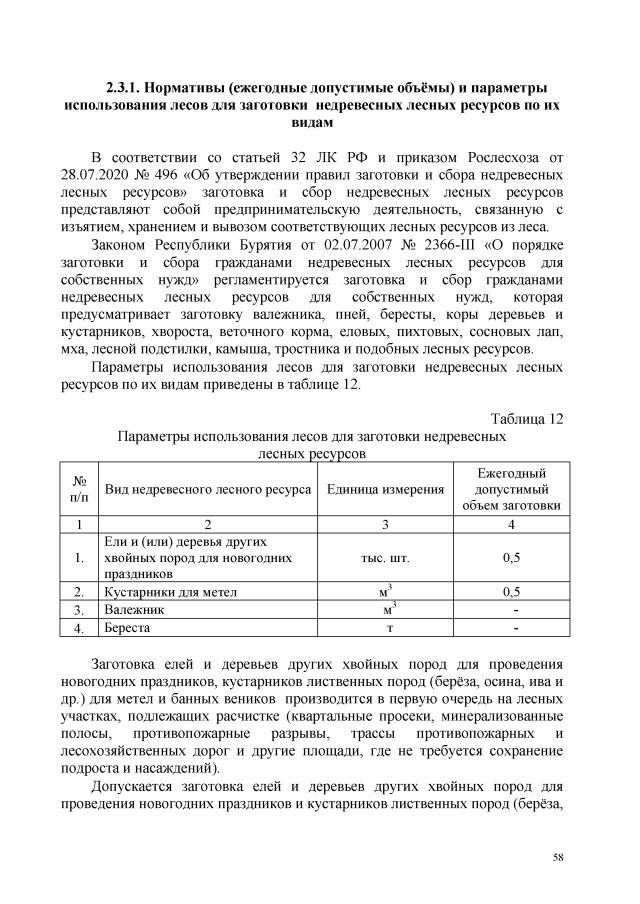 2.3.1. Нормативы (ежегодные допустимые объёмы) и параметры использования лесов для заготовки недревесных лесных ресурсов по их видам

В соответствии со статьей 32 ЛК РФ и приказом Рослесхоза от 28.07.2020 № 496 «Об утверждении правил заготовки и сбора недревесных лесных ресурсов» заготовка и сбор недревесных лесных ресурсов представляют собой предпринимательскую деятельность, связанную с изъятием, хранением и вывозом соответствующих лесных ресурсов из леса.

Законом Республики Бурятия от 02.07.2007 № 2366-III «О порядке заготовки и сбора гражданами недревесных лесных ресурсов для собственных нужд» регламентируется заготовка и сбор гражданами недревесных лесных ресурсов для собственных нужд, которая предусматривает заготовку валежника, пней, бересты, коры деревьев и кустарников, хвороста, веточного корма, еловых, пихтовых, сосновых лап, мха, лесной подстилки, камыша, тростника и подобных лесных ресурсов.

Параметры использования лесов для заготовки недревесных лесных ресурсов по их видам приведены в таблице 12.

Таблица 12

Параметры использования лесов для заготовки недревесных лесных ресурсов

| № п/п | Вид недревесного лесного ресурса | Единица измерения | Ежегодный допустимый объем заготовки |
|---|---|---|---|
| 1 | 2 | 3 | 4 |
| 1. | Ели и (или) деревья других хвойных пород для новогодних праздников | тыс. шт. | 0,5 |
| 2. | Кустарники для метел | $м^3$ | 0,5 |
| 3. | Валежник | $м^3$ | - |
| 4. | Береста | т | - |

Заготовка елей и деревьев других хвойных пород для проведения новогодних праздников, кустарников лиственных пород (берёза, осина, ива и др.) для метел и банных веников производится в первую очередь на лесных участках, подлежащих расчистке (квартальные просеки, минерализованные полосы, противопожарные разрывы, трассы противопожарных и лесохозяйственных дорог и другие площади, где не требуется сохранение подроста и насаждений).

Допускается заготовка елей и деревьев других хвойных пород для проведения новогодних праздников и кустарников лиственных пород (берёза,

58